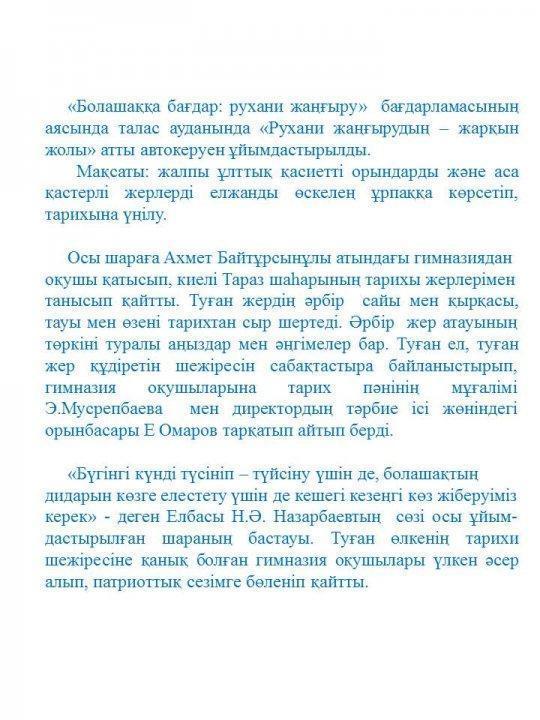 «Болашаққа бағдар: рухани жаңғыру» бағдарламасының аясында талас ауданында «Рухани жаңғырудың – жарқын жолы» атты автокеруен ұйымдастырылды.

Мақсаты: жалпы ұлттық қасиетті орындарды және аса қастерлі жерлерді елжанды өскелең ұрпаққа көрсетіп, тарихына үңілу.

Осы шараға Ахмет Байтұрсынұлы атындағы гимназиядан оқушы қатысып, киелі Тараз шаһарының тарихы жерлерімен танысып қайтты. Туған жердің әрбір сайы мен қырқасы, тауы мен өзені тарихтан сыр шертеді. Әрбір жер атауының төркіні туралы аңыздар мен әңгімелер бар. Туған ел, туған жер құдіретін шежіресін сабақтастыра байланыстырып, гимназия оқушыларына тарих пәнінің мұғалімі Э.Мусрепбаева мен директордың тәрбие ісі жөніндегі орынбасары Е Омаров тарқатып айтып берді.

«Бүгінгі күнді түсініп – түйсіну үшін де, болашақтың дидарын көзге елестету үшін де кешегі кезеңгі көз жіберуіміз керек» - деген Елбасы Н.Ә. Назарбаевтың сөзі осы ұйымдастырылған шараның бастауы. Туған өлкенің тарихи шежіресіне қанық болған гимназия оқушылары үлкен әсер алып, патриоттық сезімге бөленіп қайтты.